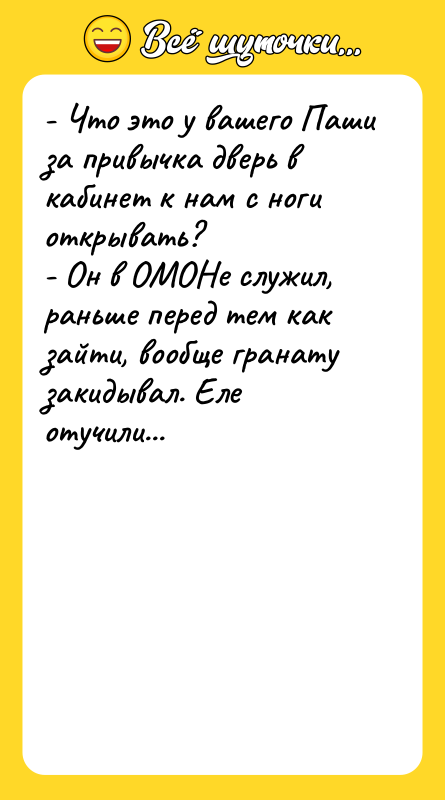 Всё шуточки...

- Что это у вашего Паши за привычка дверь в кабинет к нам с ноги открывать?
- Он в ОМОНе служил, раньше перед тем как зайти, вообще гранату закидывал. Еле отучили...